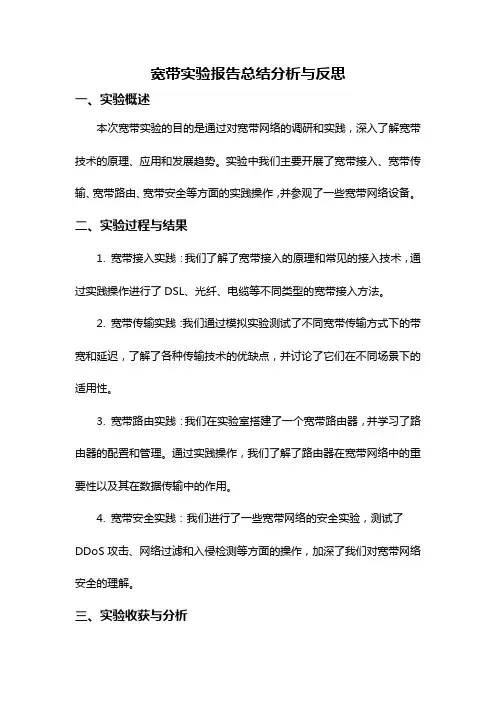 宽带实验报告总结分析与反思

一、实验概述

本次宽带实验的目的是通过对宽带网络的调研和实践，深入了解宽带技术的原理、应用和发展趋势。实验中我们主要开展了宽带接入、宽带传输、宽带路由、宽带安全等方面的实践操作，并参观了一些宽带网络设备。

二、实验过程与结果

1. 宽带接入实践：我们了解了宽带接入的原理和常见的接入技术，通过实践操作进行了 DSL、光纤、电缆等不同类型的宽带接入方法。

2. 宽带传输实践：我们通过模拟实验测试了不同宽带传输方式下的带宽和延迟，了解了各种传输技术的优缺点，并讨论了它们在不同场景下的适用性。

3. 宽带路由实践：我们在实验室搭建了一个宽带路由器，并学习了路由器的配置和管理。通过实践操作，我们了解了路由器在宽带网络中的重要性以及其在数据传输中的作用。

4. 宽带安全实践：我们进行了一些宽带网络的安全实验，测试了 DDoS 攻击、网络过滤和入侵检测等方面的操作，加深了我们对宽带网络安全的理解。

三、实验收获与分析